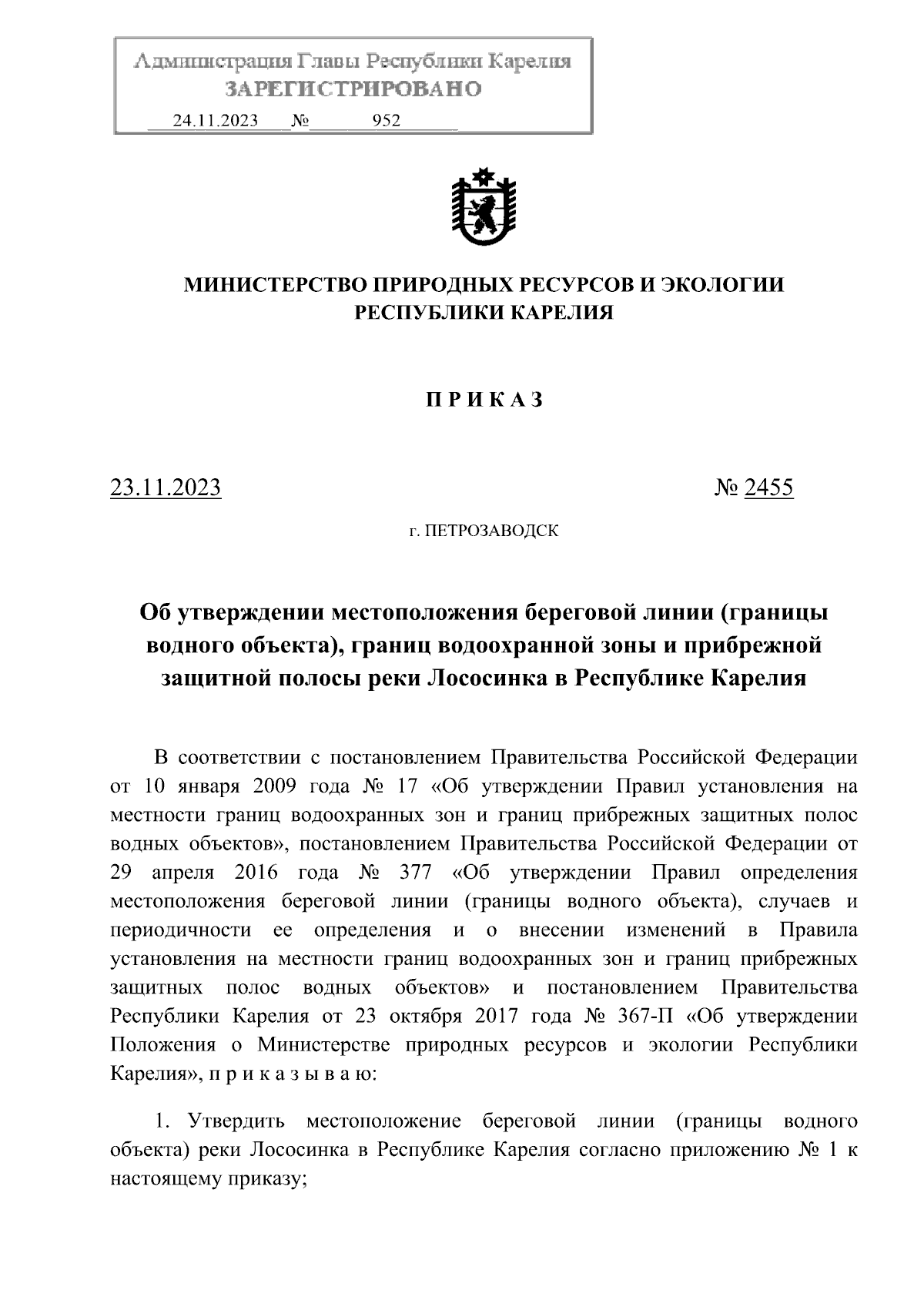 Администрация Главы Республики Карелия
ЗАРЕГИСТРИРОВАНО
24.11.2023 № 952

МИНИСТЕРСТВО ПРИРОДНЫХ РЕСУРСОВ И ЭКОЛОГИИ РЕСПУБЛИКИ КАРЕЛИЯ

П Р И К А З

23.11.2023 № 2455

г. ПЕТРОЗАВОДСК

Об утверждении местоположения береговой линии (границы водного объекта), границ водоохранной зоны и прибрежной защитной полосы реки Лососинка в Республике Карелия

В соответствии с постановлением Правительства Российской Федерации от 10 января 2009 года № 17 «Об утверждении Правил установления на местности границ водоохранных зон и границ прибрежных защитных полос водных объектов», постановлением Правительства Российской Федерации от 29 апреля 2016 года № 377 «Об утверждении Правил определения местоположения береговой линии (границы водного объекта), случаев и периодичности ее определения и о внесении изменений в Правила установления на местности границ водоохранных зон и границ прибрежных защитных полос водных объектов» и постановлением Правительства Республики Карелия от 23 октября 2017 года № 367-П «Об утверждении Положения о Министерстве природных ресурсов и экологии Республики Карелия», п р и к а з ы в а ю:

1. Утвердить местоположение береговой линии (границы водного объекта) реки Лососинка в Республике Карелия согласно приложению № 1 к настоящему приказу;